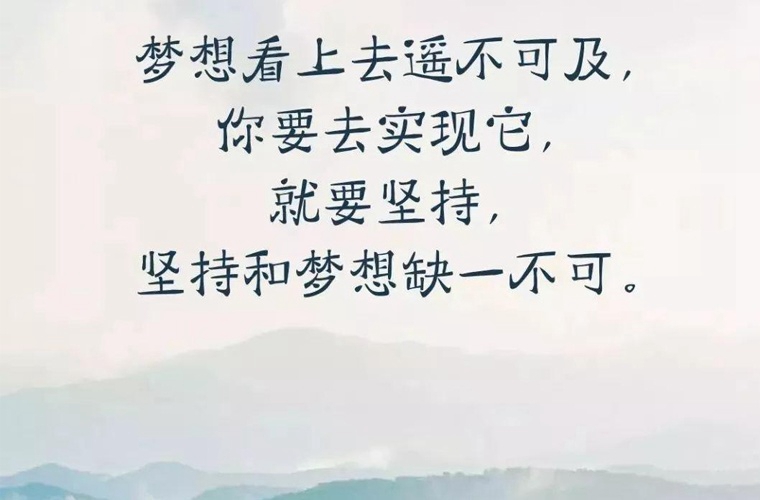 梦想看上去遥不可及，
你要去实现它，
就要坚持，
坚持和梦想缺一不可。